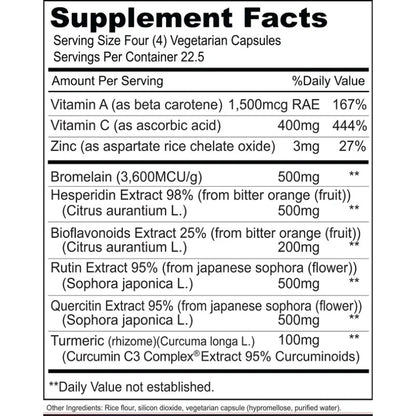 Supplement Facts

Serving Size Four (4) Vegetarian Capsules
Servings Per Container 22.5

| Amount Per Serving | | %Daily Value |
|---|---|---|
| Vitamin A (as beta carotene) | 1,500mcg RAE | 167% |
| Vitamin C (as ascorbic acid) | 400mg | 444% |
| Zinc (as aspartate rice chelate oxide) | 3mg | 27% |
| Bromelain (3,600MCU/g) | 500mg | ** |
| Hesperidin Extract 98% (from bitter orange (fruit)) (Citrus aurantium L.) | 500mg | ** |
| Bioflavonoids Extract 25% (from bitter orange (fruit)) (Citrus aurantium L.) | 200mg | ** |
| Rutin Extract 95% (from japanese sophora (flower)) (Sophora japonica L.) | 500mg | ** |
| Quercitin Extract 95% (from japanese sophora (flower)) (Sophora japonica L.) | 500mg | ** |
| Turmeric (rhizome)(Curcuma longa L.) (Curcumin C3 Complex® Extract 95% Curcuminoids) | 100mg | ** |

**Daily Value not established.

Other Ingredients: Rice flour, silicon dioxide, vegetarian capsule (hypromellose, purified water).